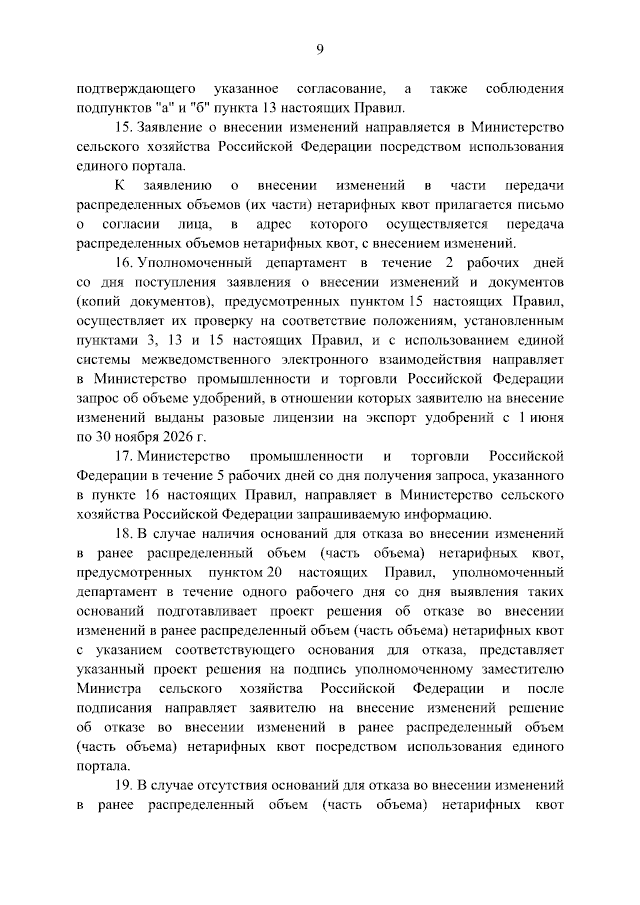 9

подтверждающего указанное согласование, а также соблюдения подпунктов "а" и "б" пункта 13 настоящих Правил.

15. Заявление о внесении изменений направляется в Министерство сельского хозяйства Российской Федерации посредством использования единого портала.

К заявлению о внесении изменений в части передачи распределенных объемов (их части) нетарифных квот прилагается письмо о согласии лица, в адрес которого осуществляется передача распределенных объемов нетарифных квот, с внесением изменений.

16. Уполномоченный департамент в течение 2 рабочих дней со дня поступления заявления о внесении изменений и документов (копий документов), предусмотренных пунктом 15 настоящих Правил, осуществляет их проверку на соответствие положениям, установленным пунктами 3, 13 и 15 настоящих Правил, и с использованием единой системы межведомственного электронного взаимодействия направляет в Министерство промышленности и торговли Российской Федерации запрос об объеме удобрений, в отношении которых заявителю на внесение изменений выданы разовые лицензии на экспорт удобрений с 1 июня по 30 ноября 2026 г.

17. Министерство промышленности и торговли Российской Федерации в течение 5 рабочих дней со дня получения запроса, указанного в пункте 16 настоящих Правил, направляет в Министерство сельского хозяйства Российской Федерации запрашиваемую информацию.

18. В случае наличия оснований для отказа во внесении изменений в ранее распределенный объем (часть объема) нетарифных квот, предусмотренных пунктом 20 настоящих Правил, уполномоченный департамент в течение одного рабочего дня со дня выявления таких оснований подготавливает проект решения об отказе во внесении изменений в ранее распределенный объем (часть объема) нетарифных квот с указанием соответствующего основания для отказа, представляет указанный проект решения на подпись уполномоченному заместителю Министра сельского хозяйства Российской Федерации и после подписания направляет заявителю на внесение изменений решение об отказе во внесении изменений в ранее распределенный объем (часть объема) нетарифных квот посредством использования единого портала.

19. В случае отсутствия оснований для отказа во внесении изменений в ранее распределенный объем (часть объема) нетарифных квот